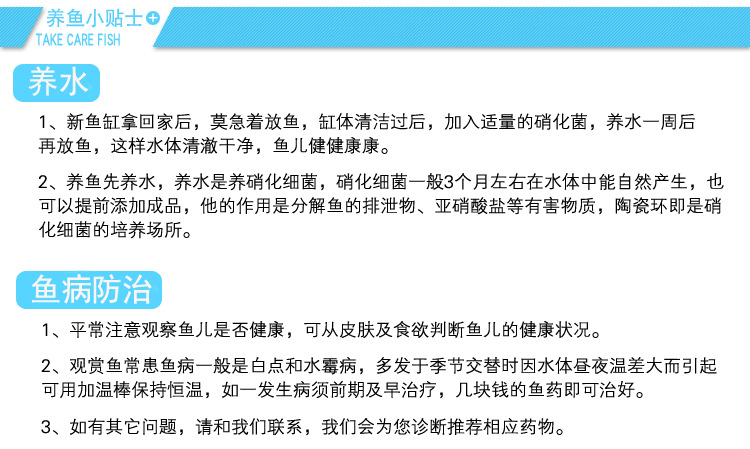 养鱼小贴士
TAKE CARE FISH

养水

1、新鱼缸拿回家后，莫急着放鱼，缸体清洁过后，加入适量的硝化菌，养水一周后再放鱼，这样水体清澈干净，鱼儿健健康康。

2、养鱼先养水，养水是养硝化细菌，硝化细菌一般3个月左右在水体中能自然产生，也可以提前添加成品，他的作用是分解鱼的排泄物、亚硝酸盐等有害物质，陶瓷环即是硝化细菌的培养场所。

鱼病防治

1、平常注意观察鱼儿是否健康，可从皮肤及食欲判断鱼儿的健康状况。

2、观赏鱼常患鱼病一般是白点和水霉病，多发于季节交替时因水体昼夜温差大而引起可用加温棒保持恒温，如一发生病须前期及早治疗，几块钱的鱼药即可治好。

3、如有其它问题，请和我们联系，我们会为您诊断推荐相应药物。